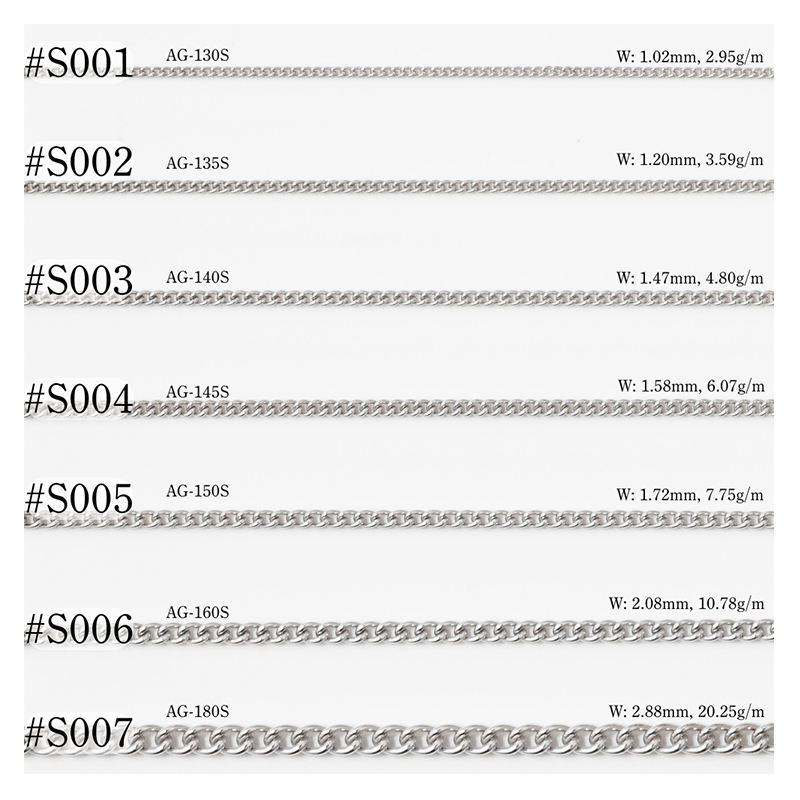 #S001 AG-130S W: 1.02mm, 2.95g/m

#S002 AG-135S W: 1.20mm, 3.59g/m

#S003 AG-140S W: 1.47mm, 4.80g/m

#S004 AG-145S W: 1.58mm, 6.07g/m

#S005 AG-150S W: 1.72mm, 7.75g/m

#S006 AG-160S W: 2.08mm, 10.78g/m

#S007 AG-180S W: 2.88mm, 20.25g/m